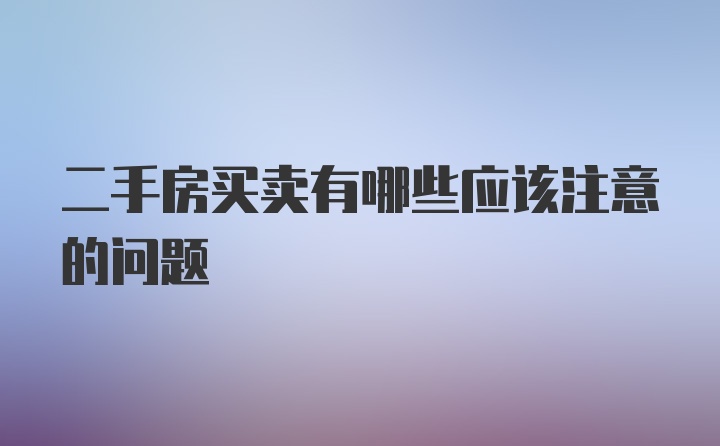 二手房买卖有哪些应该注意的问题